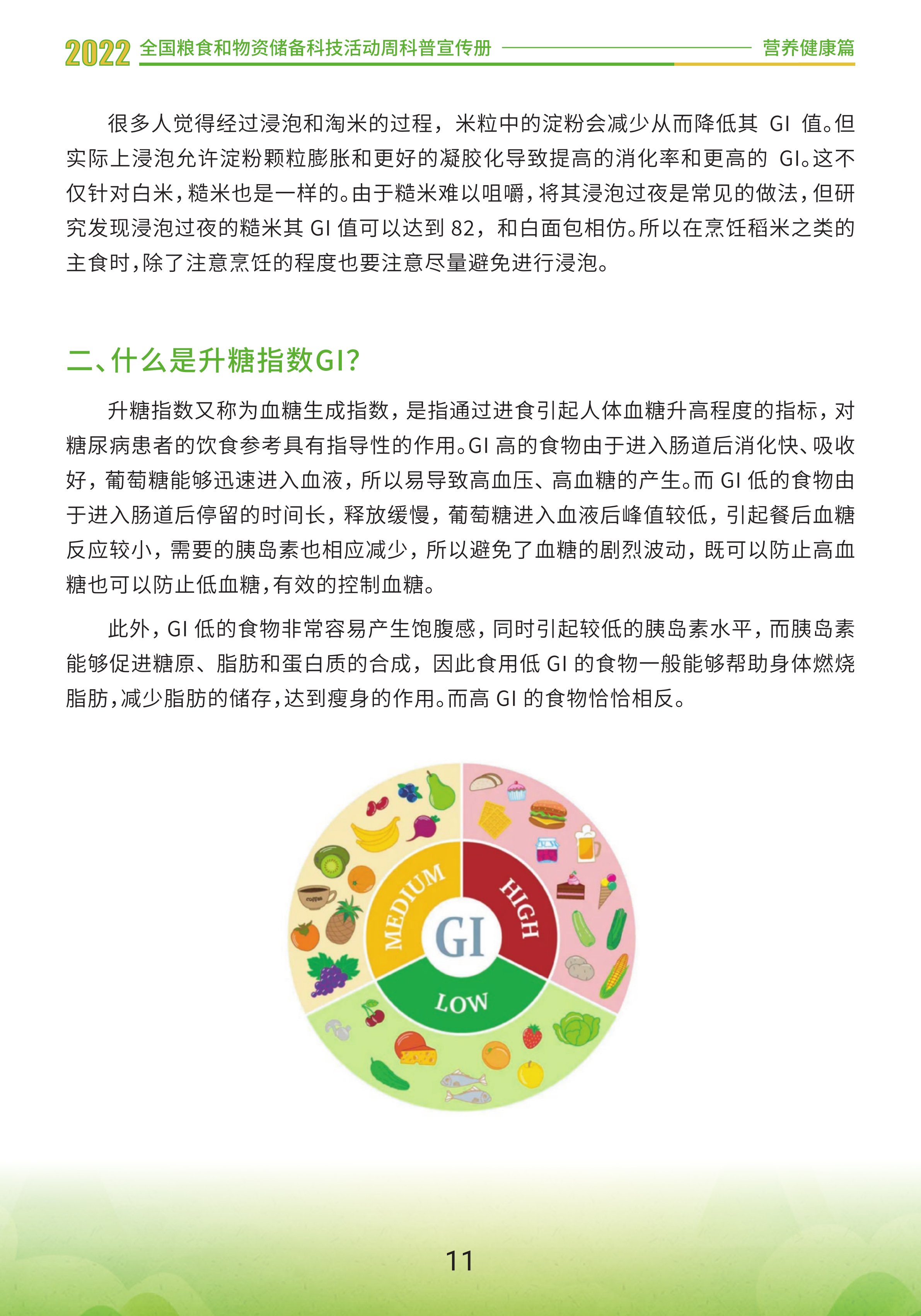 2022 全国粮食和物资储备科技活动周科普宣传册 营养健康篇

很多人觉得经过浸泡和淘米的过程，米粒中的淀粉会减少从而降低其 GI 值。但实际上浸泡允许淀粉颗粒膨胀和更好的凝胶化导致提高的消化率和更高的 GI。这不仅针对白米，糙米也是一样的。由于糙米难以咀嚼，将其浸泡过夜是常见的做法，但研究发现浸泡过夜的糙米其 GI 值可以达到 82，和白面包相仿。所以在烹饪稻米之类的主食时，除了注意烹饪的程度也要注意尽量避免进行浸泡。

二、什么是升糖指数GI?

升糖指数又称为血糖生成指数，是指通过进食引起人体血糖升高程度的指标，对糖尿病患者的饮食参考具有指导性的作用。GI 高的食物由于进入肠道后消化快、吸收好，葡萄糖能够迅速进入血液，所以易导致高血压、高血糖的产生。而 GI 低的食物由于进入肠道后停留的时间长，释放缓慢，葡萄糖进入血液后峰值较低，引起餐后血糖反应较小，需要的胰岛素也相应减少，所以避免了血糖的剧烈波动，既可以防止高血糖也可以防止低血糖，有效的控制血糖。

此外，GI 低的食物非常容易产生饱腹感，同时引起较低的胰岛素水平，而胰岛素能够促进糖原、脂肪和蛋白质的合成，因此食用低 GI 的食物一般能够帮助身体燃烧脂肪，减少脂肪的储存，达到瘦身的作用。而高 GI 的食物恰恰相反。

MEDIUM
HIGH
GI
LOW
coffee

11